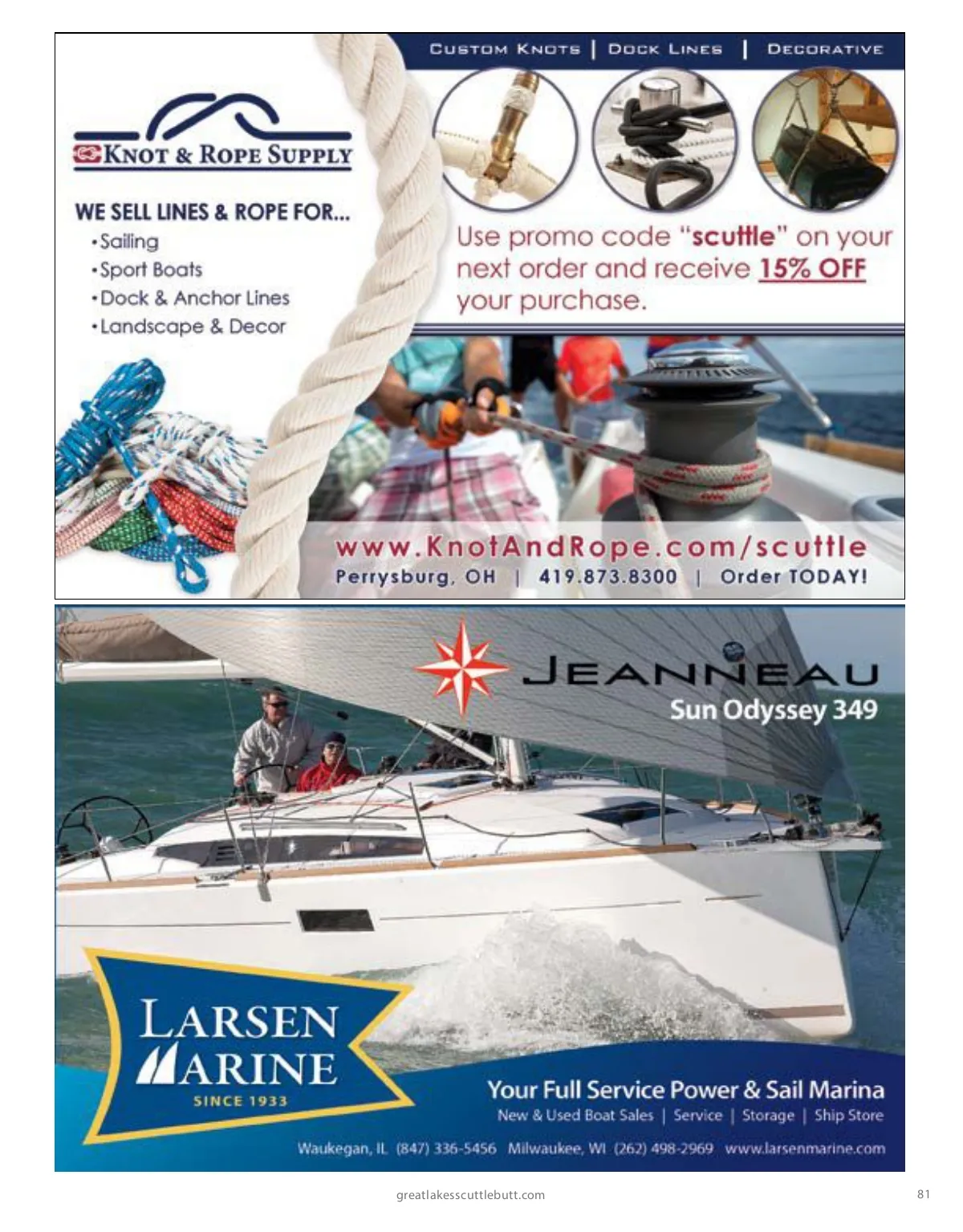 CUSTOM KNOTS | DOCK LINES | DECORATIVE

KNOT & ROPE SUPPLY

WE SELL LINES & ROPE FOR...
•Sailing
•Sport Boats
•Dock & Anchor Lines
•Landscape & Decor

Use promo code "scuttle" on your next order and receive 15% OFF your purchase.

www.KnotAndRope.com/scuttle
Perrysburg, OH | 419.873.8300 | Order TODAY!

JEANNEAU
Sun Odyssey 349

LARSEN MARINE
SINCE 1933

Your Full Service Power & Sail Marina
New & Used Boat Sales | Service | Storage | Ship Store

Waukegan, IL (847) 336-5456 Milwaukee, WI (262) 498-2969 www.larsenmarine.com

greatlakesscuttlebutt.com

81